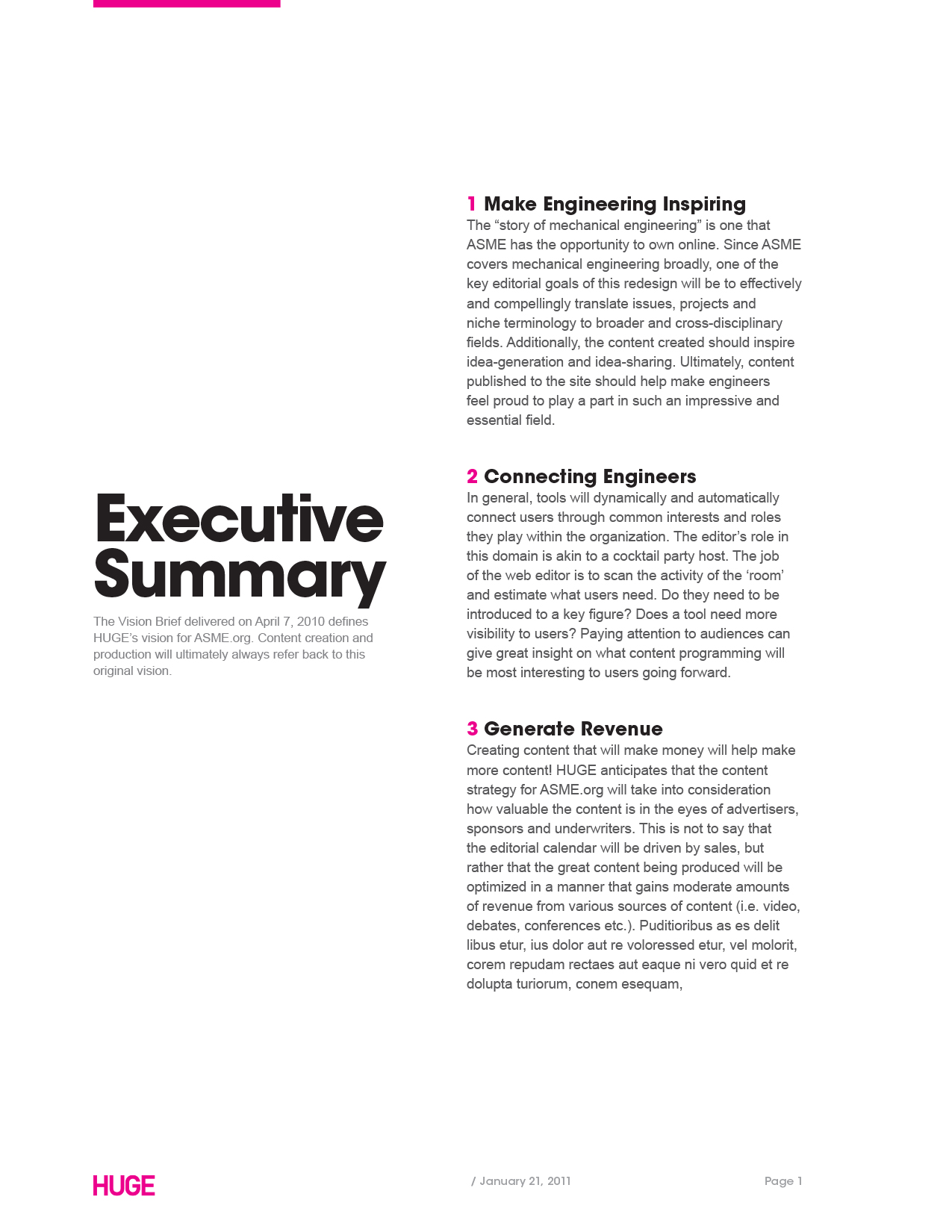 Executive Summary

The Vision Brief delivered on April 7, 2010 defines HUGE's vision for ASME.org. Content creation and production will ultimately always refer back to this original vision.

1 Make Engineering Inspiring
The "story of mechanical engineering" is one that ASME has the opportunity to own online. Since ASME covers mechanical engineering broadly, one of the key editorial goals of this redesign will be to effectively and compellingly translate issues, projects and niche terminology to broader and cross-disciplinary fields. Additionally, the content created should inspire idea-generation and idea-sharing. Ultimately, content published to the site should help make engineers feel proud to play a part in such an impressive and essential field.

2 Connecting Engineers
In general, tools will dynamically and automatically connect users through common interests and roles they play within the organization. The editor's role in this domain is akin to a cocktail party host. The job of the web editor is to scan the activity of the 'room' and estimate what users need. Do they need to be introduced to a key figure? Does a tool need more visibility to users? Paying attention to audiences can give great insight on what content programming will be most interesting to users going forward.

3 Generate Revenue
Creating content that will make money will help make more content! HUGE anticipates that the content strategy for ASME.org will take into consideration how valuable the content is in the eyes of advertisers, sponsors and underwriters. This is not to say that the editorial calendar will be driven by sales, but rather that the great content being produced will be optimized in a manner that gains moderate amounts of revenue from various sources of content (i.e. video, debates, conferences etc.). Puditioribus as es delit libus etur, ius dolor aut re voloressed etur, vel molorit, corem repudam rectaes aut eaque ni vero quid et re dolupta turiorum, conem esequam,

HUGE

/ January 21, 2011

Page 1